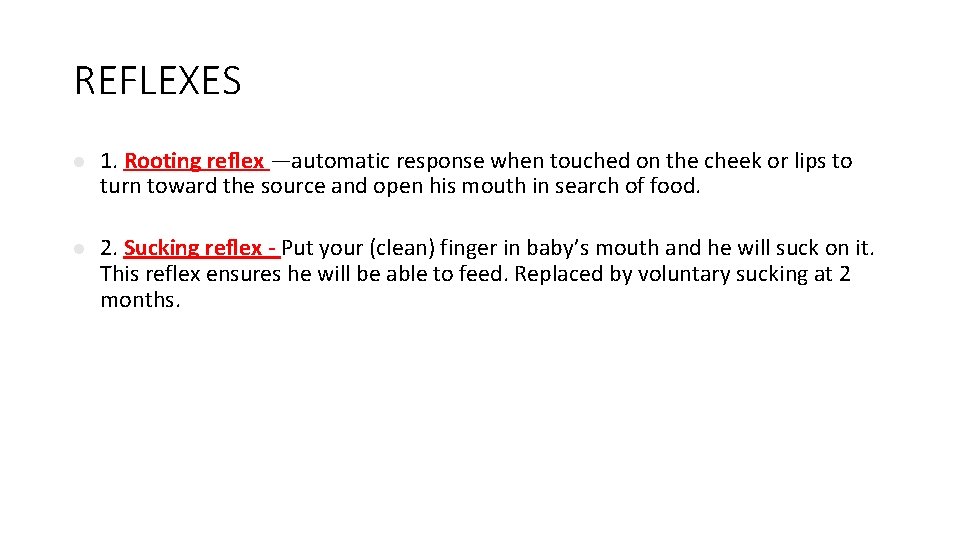 REFLEXES

• 1. Rooting reflex —automatic response when touched on the cheek or lips to turn toward the source and open his mouth in search of food.

• 2. Sucking reflex - Put your (clean) finger in baby's mouth and he will suck on it. This reflex ensures he will be able to feed. Replaced by voluntary sucking at 2 months.